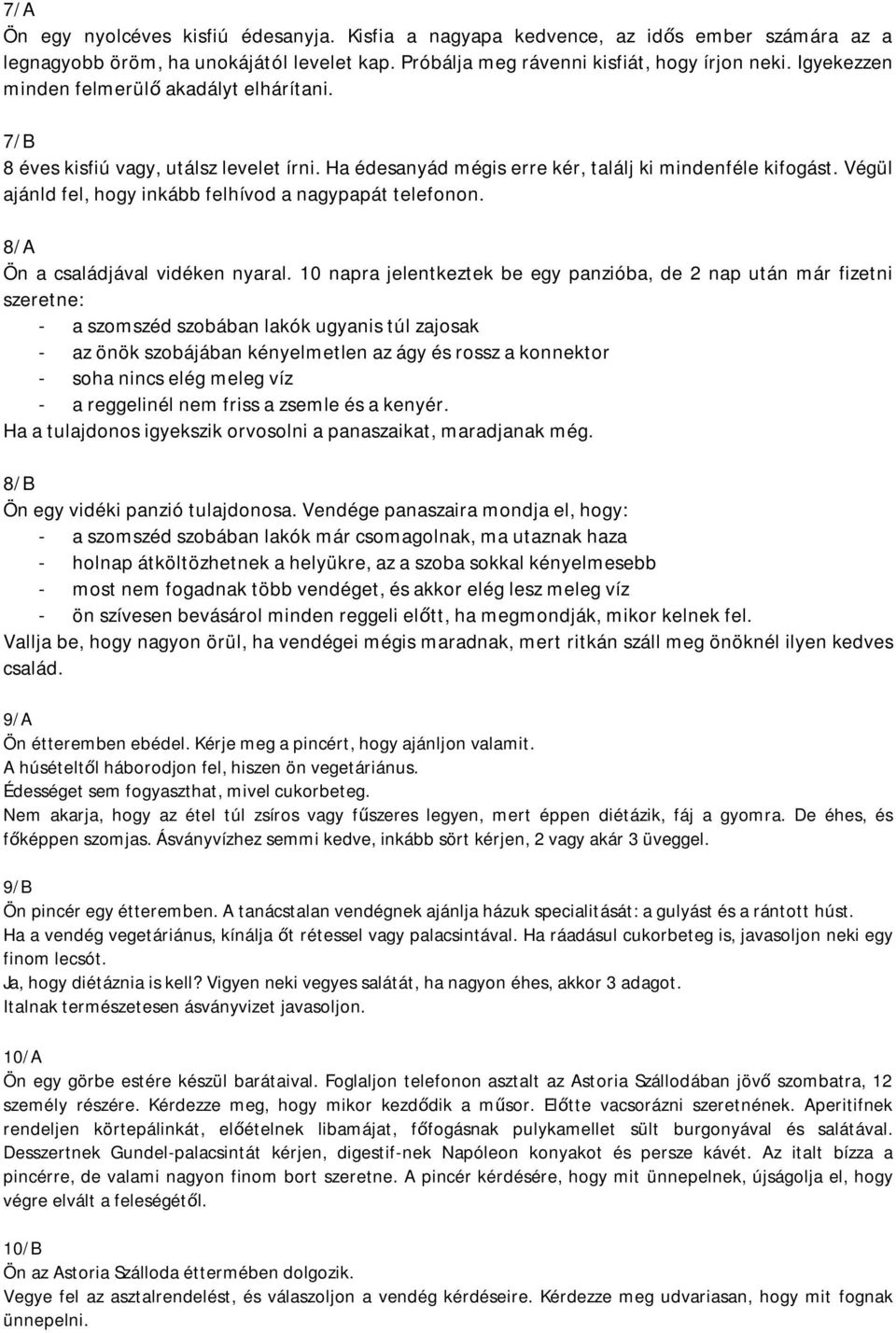 7/A
Ön egy nyolcéves kisfiú édesanyja. Kisfia a nagyapa kedvence, az idős ember számára az a legnagyobb öröm, ha unokájától levelet kap. Próbálja meg rávenni kisfiát, hogy írjon neki. Igyekezzen minden felmerülő akadályt elhárítani.

7/B
8 éves kisfiú vagy, utálsz levelet írni. Ha édesanyád mégis erre kér, találj ki mindenféle kifogást. Végül ajánld fel, hogy inkább felhívod a nagypapát telefonon.

8/A
Ön a családjával vidéken nyaral. 10 napra jelentkeztek be egy panzióba, de 2 nap után már fizetni szeretne:
- a szomszéd szobában lakók ugyanis túl zajosak
- az önök szobájában kényelmetlen az ágy és rossz a konnektor
- soha nincs elég meleg víz
- a reggelinél nem friss a zsemle és a kenyér.
Ha a tulajdonos igyekszik orvosolni a panaszaikat, maradjanak még.

8/B
Ön egy vidéki panzió tulajdonosa. Vendége panaszaira mondja el, hogy:
- a szomszéd szobában lakók már csomagolnak, ma utaznak haza
- holnap átköltözhetnek a helyükre, az a szoba sokkal kényelmesebb
- most nem fogadnak több vendéget, és akkor elég lesz meleg víz
- ön szívesen bevásárol minden reggeli előtt, ha megmondják, mikor kelnek fel.
Vallja be, hogy nagyon örül, ha vendégei mégis maradnak, mert ritkán száll meg önöknél ilyen kedves család.

9/A
Ön étteremben ebédel. Kérje meg a pincért, hogy ajánljon valamit.
A húsételtől háborodjon fel, hiszen ön vegetáriánus.
Édességet sem fogyaszthat, mivel cukorbeteg.
Nem akarja, hogy az étel túl zsíros vagy fűszeres legyen, mert éppen diétázik, fáj a gyomra. De éhes, és főképpen szomjas. Ásványvízhez semmi kedve, inkább sört kérjen, 2 vagy akár 3 üveggel.

9/B
Ön pincér egy étteremben. A tanácstalan vendégnek ajánlja házuk specialitását: a gulyást és a rántott húst.
Ha a vendég vegetáriánus, kínálja őt rétessel vagy palacsintával. Ha ráadásul cukorbeteg is, javasoljon neki egy finom lecsót.
Ja, hogy diétáznia is kell? Vigyen neki vegyes salátát, ha nagyon éhes, akkor 3 adagot.
Italnak természetesen ásványvizet javasoljon.

10/A
Ön egy görbe estére készül barátaival. Foglaljon telefonon asztalt az Astoria Szállodában jövő szombatra, 12 személy részére. Kérdezze meg, hogy mikor kezdődik a műsor. Előtte vacsorázni szeretnének. Aperitifnek rendeljen körtepálinkát, előételnek libamájat, főfogásnak pulykamellet sült burgonyával és salátával. Desszertnek Gundel-palacsintát kérjen, digestif-nek Napóleon konyakot és persze kávét. Az italt bízza a pincérre, de valami nagyon finom bort szeretne. A pincér kérdésére, hogy mit ünnepelnek, újságolja el, hogy végre elvált a feleségétől.

10/B
Ön az Astoria Szálloda éttermében dolgozik.
Vegye fel az asztalrendelést, és válaszoljon a vendég kérdéseire. Kérdezze meg udvariasan, hogy mit fognak ünnepelni.